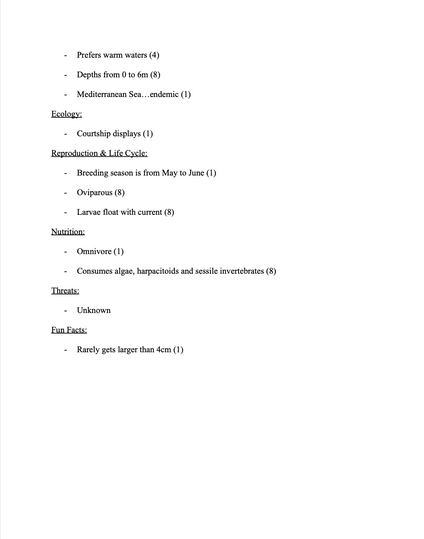 - Prefers warm waters (4)
- Depths from 0 to 6m (8)
- Mediterranean Sea…endemic (1)

Ecology:

- Courtship displays (1)

Reproduction & Life Cycle:

- Breeding season is from May to June (1)
- Oviparous (8)
- Larvae float with current (8)

Nutrition:

- Omnivore (1)
- Consumes algae, harpacitoids and sessile invertebrates (8)

Threats:

- Unknown

Fun Facts:

- Rarely gets larger than 4cm (1)